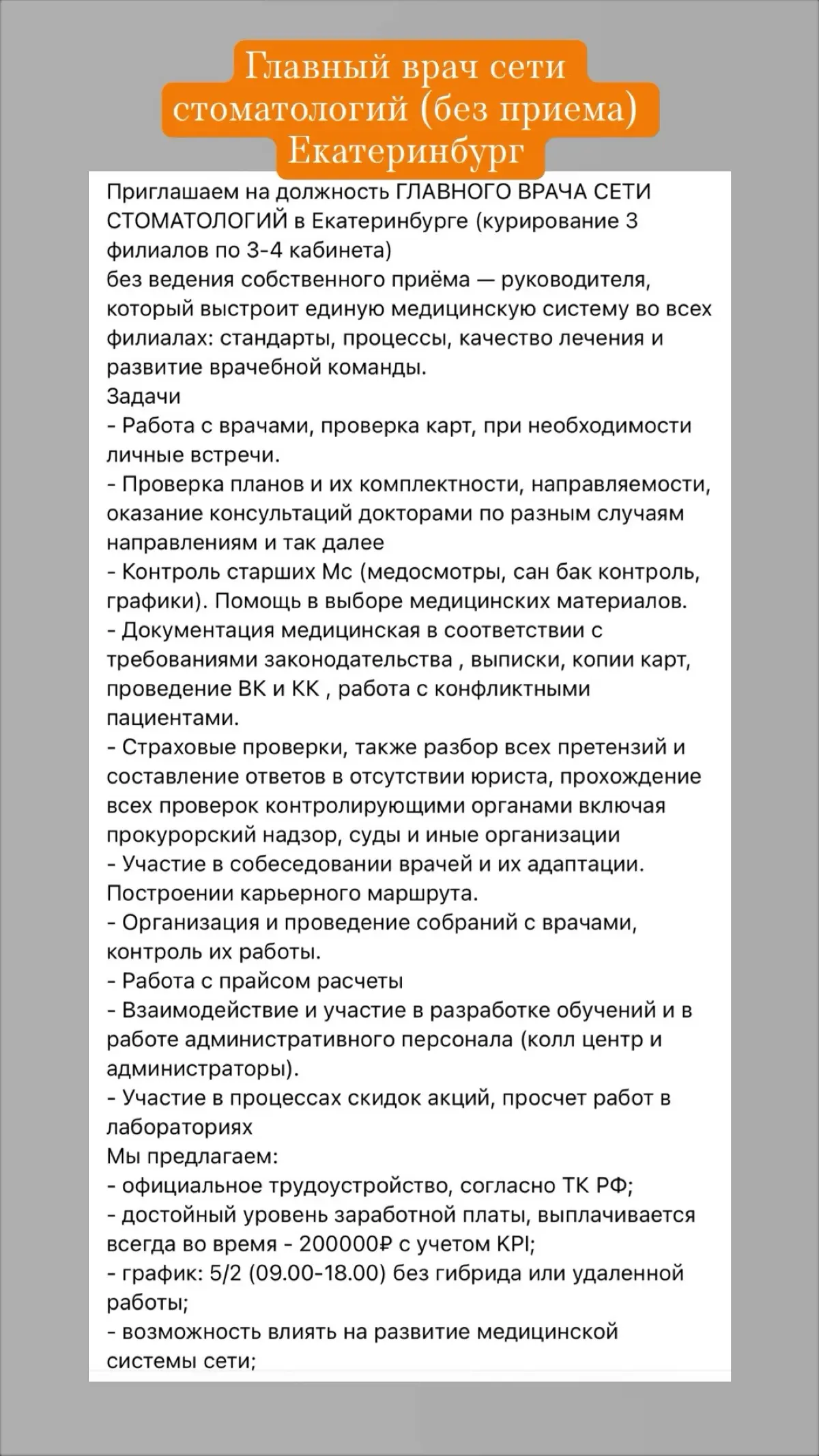 Главный врач сети стоматологий (без приема) Екатеринбург

Приглашаем на должность ГЛАВНОГО ВРАЧА СЕТИ СТОМАТОЛОГИЙ в Екатеринбурге (курирование 3 филиалов по 3-4 кабинета)
без ведения собственного приёма — руководителя, который выстроит единую медицинскую систему во всех филиалах: стандарты, процессы, качество лечения и развитие врачебной команды.
Задачи
- Работа с врачами, проверка карт, при необходимости личные встречи.
- Проверка планов и их комплектности, направляемости, оказание консультаций докторами по разным случаям направлениям и так далее
- Контроль старших Мс (медосмотры, сан бак контроль, графики). Помощь в выборе медицинских материалов.
- Документация медицинская в соответствии с требованиями законодательства , выписки, копии карт, проведение ВК и КК , работа с конфликтными пациентами.
- Страховые проверки, также разбор всех претензий и составление ответов в отсутствии юриста, прохождение всех проверок контролирующими органами включая прокурорский надзор, суды и иные организации
- Участие в собеседовании врачей и их адаптации. Построении карьерного маршрута.
- Организация и проведение собраний с врачами, контроль их работы.
- Работа с прайсом расчеты
- Взаимодействие и участие в разработке обучений и в работе административного персонала (колл центр и администраторы).
- Участие в процессах скидок акций, просчет работ в лабораториях
Мы предлагаем:
- официальное трудоустройство, согласно ТК РФ;
- достойный уровень заработной платы, выплачивается всегда во время - 200000₽ с учетом KPI;
- график: 5/2 (09.00-18.00) без гибрида или удаленной работы;
- возможность влиять на развитие медицинской системы сети;